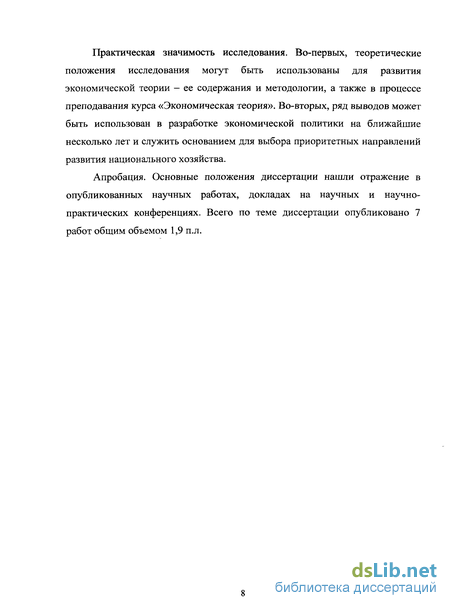 Практическая значимость исследования. Во-первых, теоретические положения исследования могут быть использованы для развития экономической теории – ее содержания и методологии, а также в процессе преподавания курса «Экономическая теория». Во-вторых, ряд выводов может быть использован в разработке экономической политики на ближайшие несколько лет и служить основанием для выбора приоритетных направлений развития национального хозяйства.

Апробация. Основные положения диссертации нашли отражение в опубликованных научных работах, докладах на научных и научно-практических конференциях. Всего по теме диссертации опубликовано 7 работ общим объемом 1,9 п.л.

8

dsLib.net
библиотека диссертаций